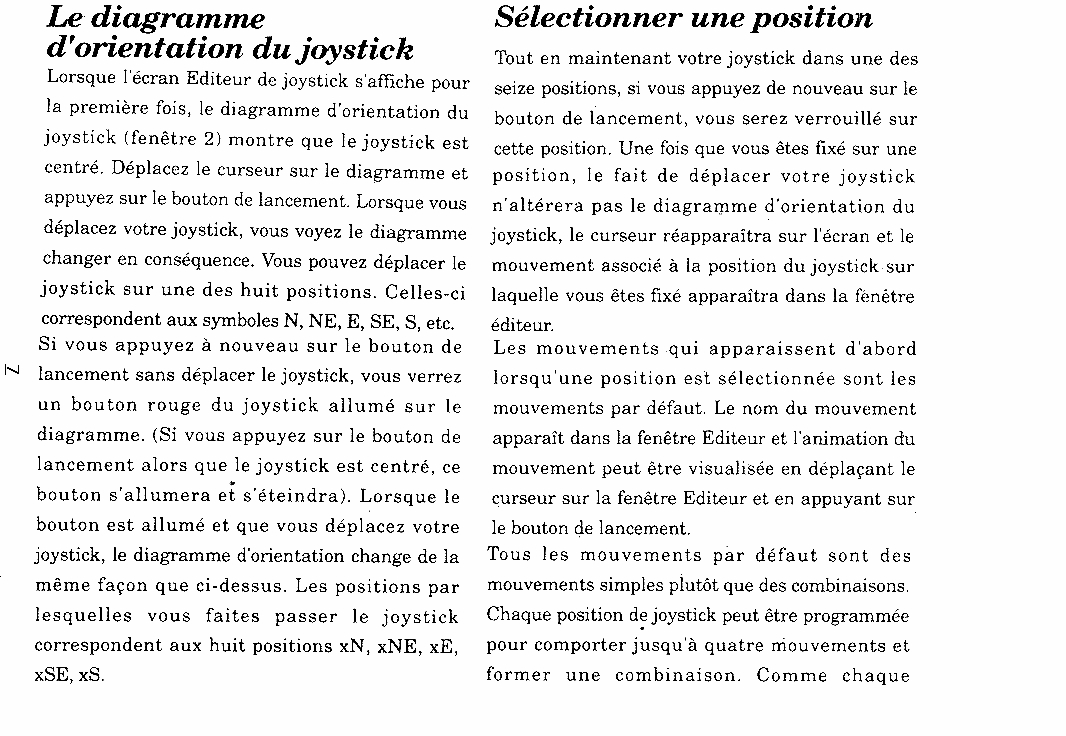 Le diagramme d'orientation du joystick

Lorsque l'écran Editeur de joystick s'affiche pour la première fois, le diagramme d'orientation du joystick (fenêtre 2) montre que le joystick est centré. Déplacez le curseur sur le diagramme et appuyez sur le bouton de lancement. Lorsque vous déplacez votre joystick, vous voyez le diagramme changer en conséquence. Vous pouvez déplacer le joystick sur une des huit positions. Celles-ci correspondent aux symboles N, NE, E, SE, S, etc.

Si vous appuyez à nouveau sur le bouton de lancement sans déplacer le joystick, vous verrez un bouton rouge du joystick allumé sur le diagramme. (Si vous appuyez sur le bouton de lancement alors que le joystick est centré, ce bouton s'allumera et s'éteindra). Lorsque le bouton est allumé et que vous déplacez votre joystick, le diagramme d'orientation change de la même façon que ci-dessus. Les positions par lesquelles vous faites passer le joystick correspondent aux huit positions xN, xNE, xE, xSE, xS.

Z

Sélectionner une position

Tout en maintenant votre joystick dans une des seize positions, si vous appuyez de nouveau sur le bouton de lancement, vous serez verrouillé sur cette position. Une fois que vous êtes fixé sur une position, le fait de déplacer votre joystick n'altérera pas le diagramme d'orientation du joystick, le curseur réapparaîtra sur l'écran et le mouvement associé à la position du joystick sur laquelle vous êtes fixé apparaîtra dans la fenêtre éditeur.

Les mouvements qui apparaissent d'abord lorsqu'une position est sélectionnée sont les mouvements par défaut. Le nom du mouvement apparaît dans la fenêtre Editeur et l'animation du mouvement peut être visualisée en déplaçant le curseur sur la fenêtre Editeur et en appuyant sur le bouton de lancement.

Tous les mouvements par défaut sont des mouvements simples plutôt que des combinaisons. Chaque position de joystick peut être programmée pour comporter jusqu'à quatre mouvements et former une combinaison. Comme chaque